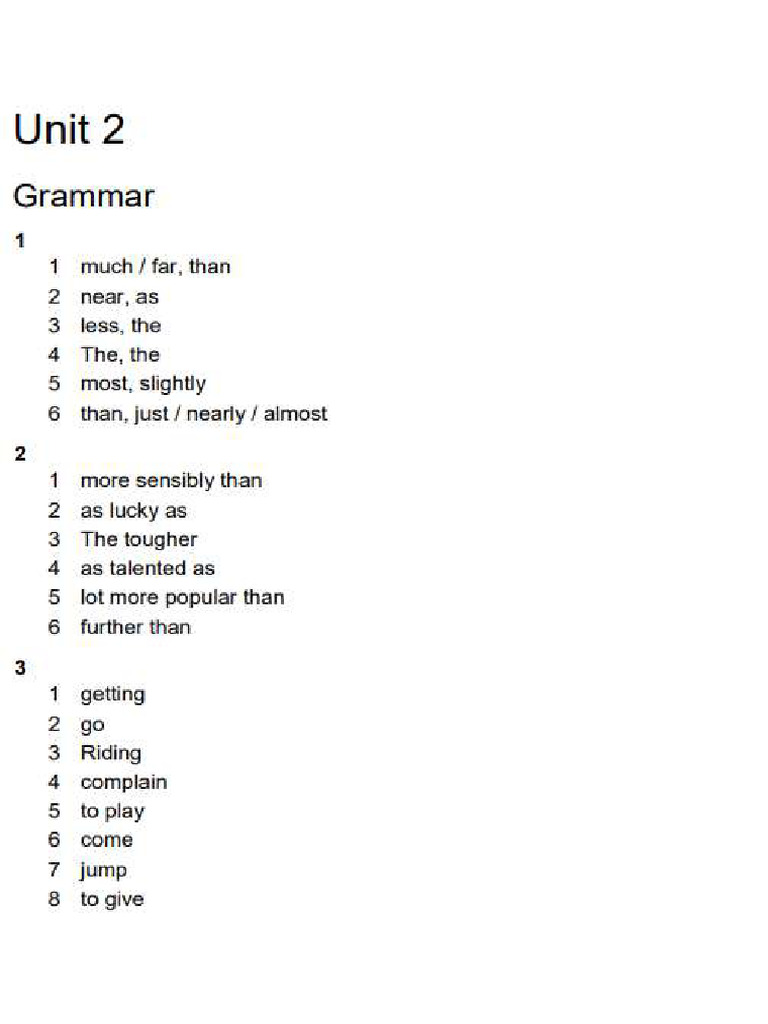 Unit 2

Grammar

1

1 much / far, than
2 near, as
3 less, the
4 The, the
5 most, slightly
6 than, just / nearly / almost

2

1 more sensibly than
2 as lucky as
3 The tougher
4 as talented as
5 lot more popular than
6 further than

3

1 getting
2 go
3 Riding
4 complain
5 to play
6 come
7 jump
8 to give